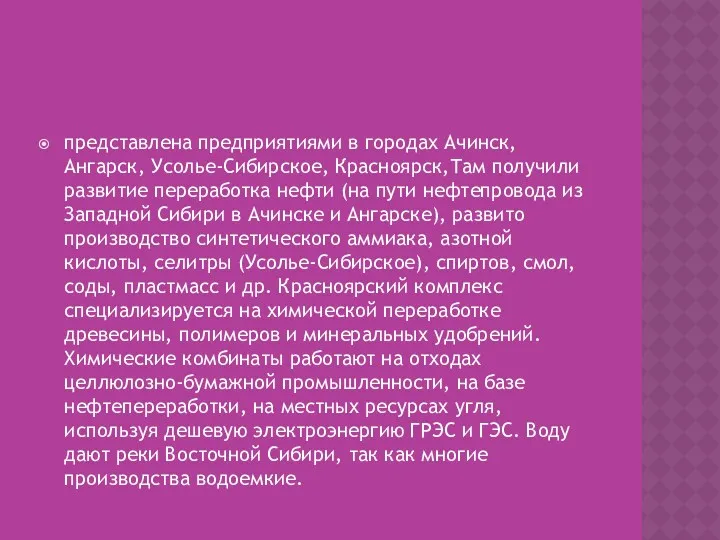 представлена предприятиями в городах Ачинск, Ангарск, Усолье-Сибирское, Красноярск,Там получили развитие переработка нефти (на пути нефтепровода из Западной Сибири в Ачинске и Ангарске), развито производство синтетического аммиака, азотной кислоты, селитры (Усолье-Сибирское), спиртов, смол, соды, пластмасс и др. Красноярский комплекс специализируется на химической переработке древесины, полимеров и минеральных удобрений. Химические комбинаты работают на отходах целлюлозно-бумажной промышленности, на базе нефтепереработки, на местных ресурсах угля, используя дешевую электроэнергию ГРЭС и ГЭС. Воду дают реки Восточной Сибири, так как многие производства водоемкие.